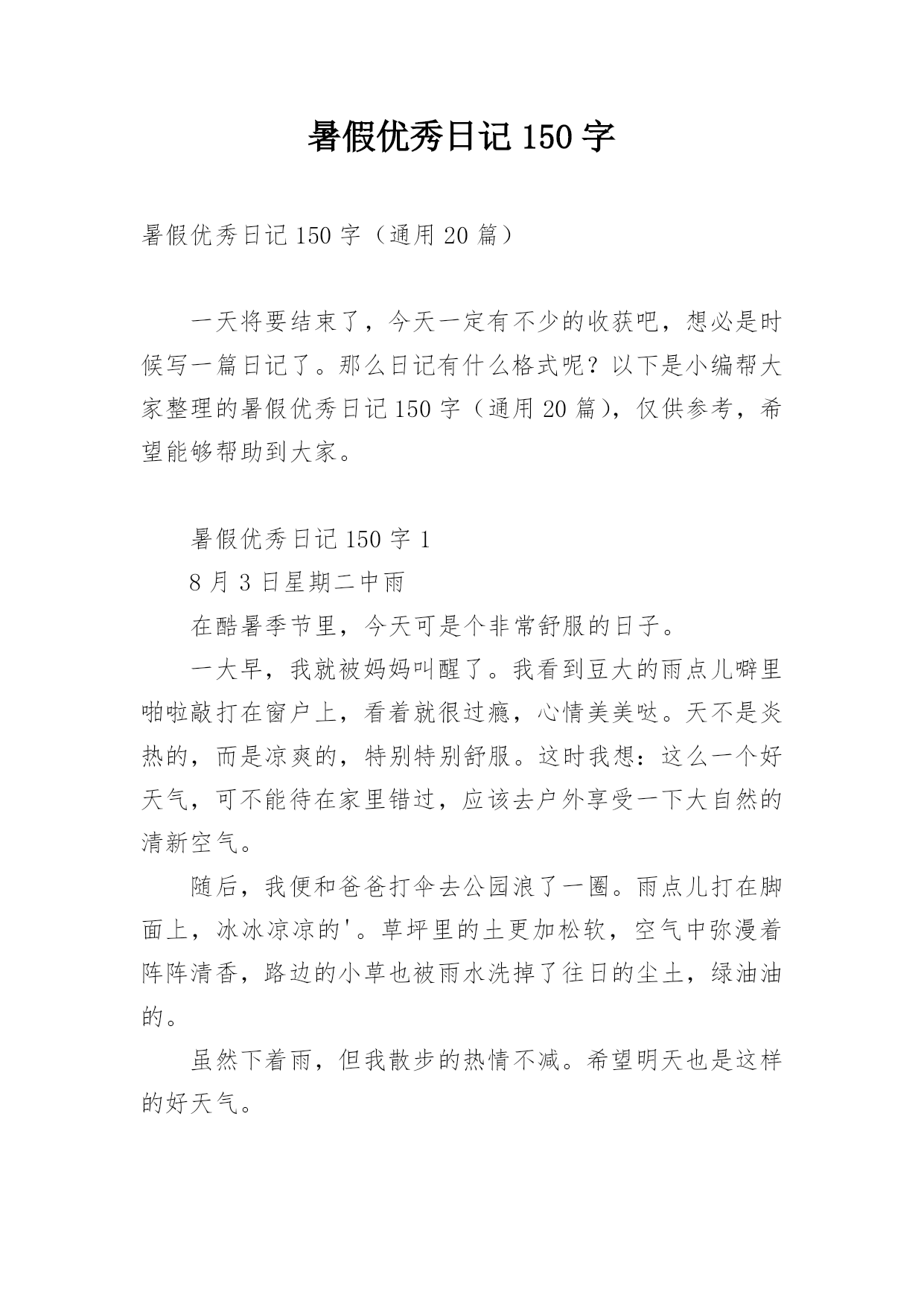 暑假优秀日记150字

暑假优秀日记150字（通用20篇）

一天将要结束了，今天一定有不少的收获吧，想必是时候写一篇日记了。那么日记有什么格式呢？以下是小编帮大家整理的暑假优秀日记150字（通用20篇），仅供参考，希望能够帮助到大家。

暑假优秀日记150字1

8月3日星期二中雨

在酷暑季节里，今天可是个非常舒服的日子。

一大早，我就被妈妈叫醒了。我看到豆大的雨点儿噼里啪啦敲打在窗户上，看着就很过瘾，心情美美哒。天不是炎热的，而是凉爽的，特别特别舒服。这时我想：这么一个好天气，可不能待在家里错过，应该去户外享受一下大自然的清新空气。

随后，我便和爸爸打伞去公园浪了一圈。雨点儿打在脚面上，冰冰凉凉的'。草坪里的土更加松软，空气中弥漫着阵阵清香，路边的小草也被雨水洗掉了往日的尘土，绿油油的。

虽然下着雨，但我散步的热情不减。希望明天也是这样的好天气。